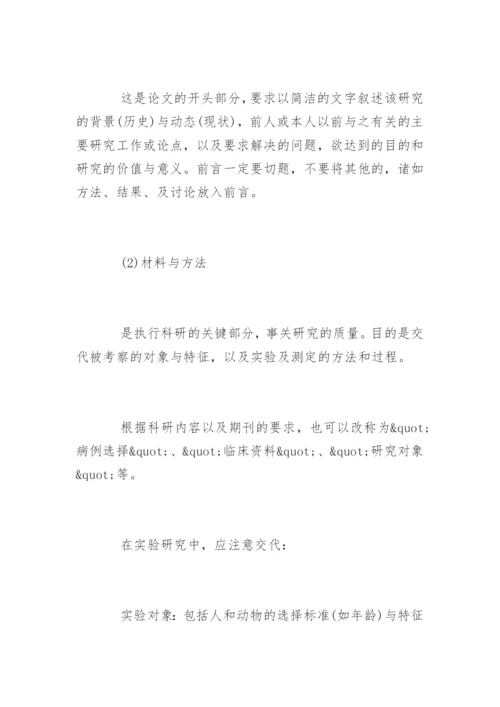 这是论文的开头部分，要求以简洁的文字叙述该研究的背景(历史)与动态(现状)，前人或本人以前与之有关的主要研究工作或论点，以及要求解决的问题，欲达到的目的和研究的价值与意义。前言一定要切题，不要将其他的，诸如方法、结果、及讨论放入前言。

(2)材料与方法

是执行科研的关键部分，事关研究的质量。目的是交代被考察的对象与特征，以及实验及测定的方法和过程。

根据科研内容以及期刊的要求，也可以改称为&quot;病例选择&quot;、&quot;临床资料&quot;、&quot;研究对象&quot;等。

在实验研究中，应注意交代：

实验对象：包括人和动物的选择标准(如年龄)与特征